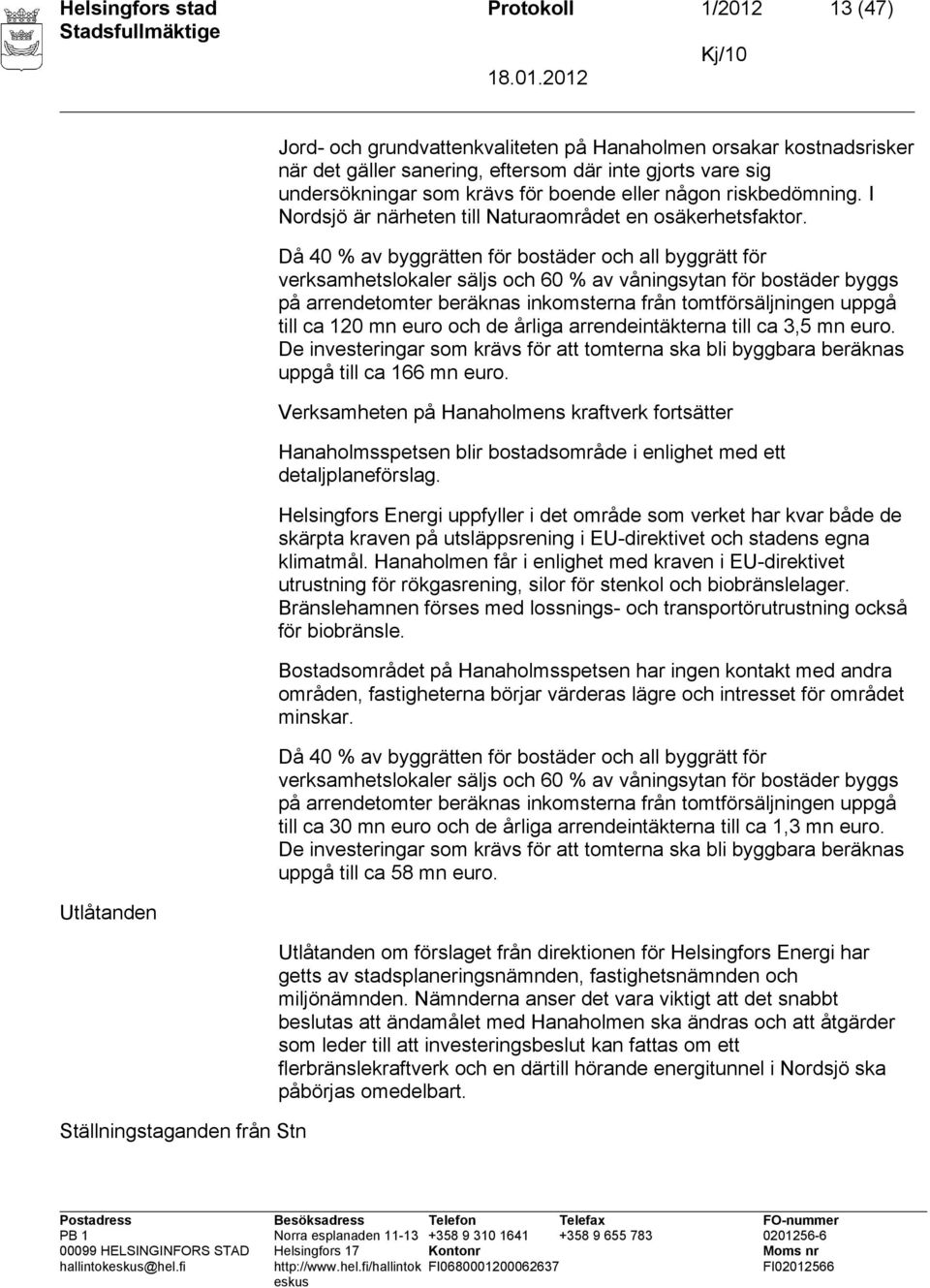 Helsingfors stad
Stadsfullmäktige

Protokoll 1/2012 13 (47)

Kj/10

18.01.2012

Jord- och grundvattenkvaliteten på Hanaholmen orsakar kostnadsrisker när det gäller sanering, eftersom där inte gjorts vare sig undersökningar som krävs för boende eller någon riskbedömning. I Nordsjö är närheten till Naturaområdet en osäkerhetsfaktor.

Då 40 % av byggrätten för bostäder och all byggrätt för verksamhetslokaler säljs och 60 % av våningsytan för bostäder byggs på arrendetomter beräknas inkomsterna från tomtförsäljningen uppgå till ca 120 mn euro och de årliga arrendeintäkterna till ca 3,5 mn euro. De investeringar som krävs för att tomterna ska bli byggbara beräknas uppgå till ca 166 mn euro.

Verksamheten på Hanaholmens kraftverk fortsätter

Hanaholmsspetsen blir bostadsområde i enlighet med ett detaljplaneförslag.

Helsingfors Energi uppfyller i det område som verket har kvar både de skärpta kraven på utsläppsrening i EU-direktivet och stadens egna klimatmål. Hanaholmen får i enlighet med kraven i EU-direktivet utrustning för rökgasrening, silor för stenkol och biobränslelager. Bränslehamnen förses med lossnings- och transportörutrustning också för biobränsle.

Bostadsområdet på Hanaholmsspetsen har ingen kontakt med andra områden, fastigheterna börjar värderas lägre och intresset för området minskar.

Då 40 % av byggrätten för bostäder och all byggrätt för verksamhetslokaler säljs och 60 % av våningsytan för bostäder byggs på arrendetomter beräknas inkomsterna från tomtförsäljningen uppgå till ca 30 mn euro och de årliga arrendeintäkterna till ca 1,3 mn euro. De investeringar som krävs för att tomterna ska bli byggbara beräknas uppgå till ca 58 mn euro.

Utlåtanden

Utlåtanden om förslaget från direktionen för Helsingfors Energi har getts av stadsplaneringsnämnden, fastighetsnämnden och miljönämnden. Nämnderna anser det vara viktigt att det snabbt beslutas att ändamålet med Hanaholmen ska ändras och att åtgärder som leder till att investeringsbeslut kan fattas om ett flerbränslekraftverk och en därtill hörande energitunnel i Nordsjö ska påbörjas omedelbart.

Ställningstaganden från Stn

Postadress
PB 1
00099 HELSINGINFORS STAD
hallintokeskus@hel.fi

Besöksadress
Norra esplanaden 11-13
Helsingfors 17
http://www.hel.fi/hallintokeskus

Telefon
+358 9 310 1641
Kontonr
FI0680001200062637

Telefax
+358 9 655 783

FO-nummer
0201256-6
Moms nr
FI02012566